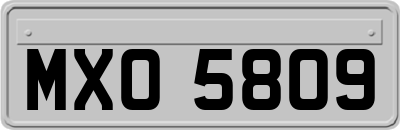 MXO 5809